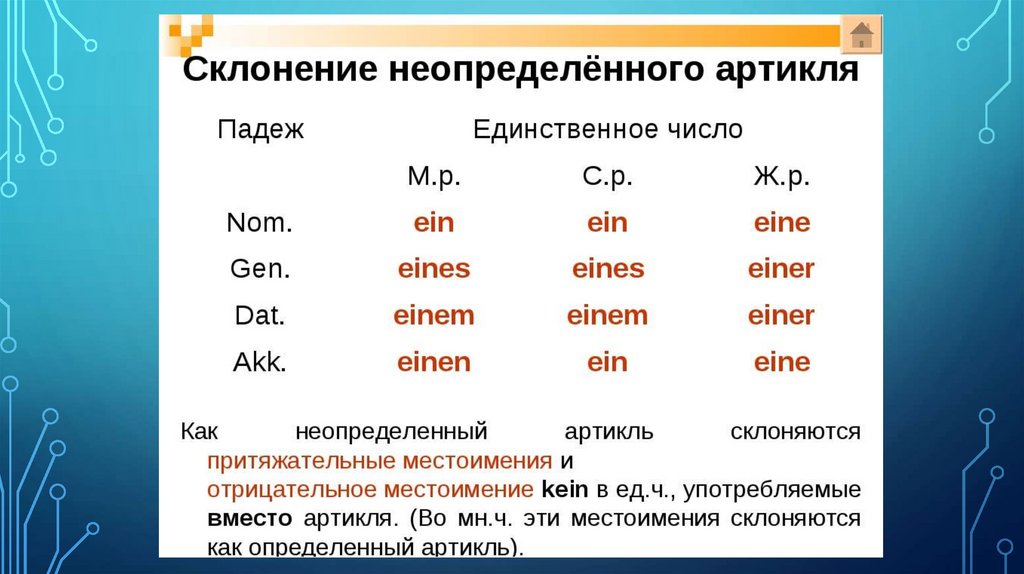 Склонение неопределённого артикля

| Падеж | Единственное число | | |
|---|---|---|---|
| | М.р. | С.р. | Ж.р. |
| Nom. | ein | ein | eine |
| Gen. | eines | eines | einer |
| Dat. | einem | einem | einer |
| Akk. | einen | ein | eine |

Как неопределенный артикль склоняются притяжательные местоимения и отрицательное местоимение kein в ед.ч., употребляемые вместо артикля. (Во мн.ч. эти местоимения склоняются как определенный артикль).